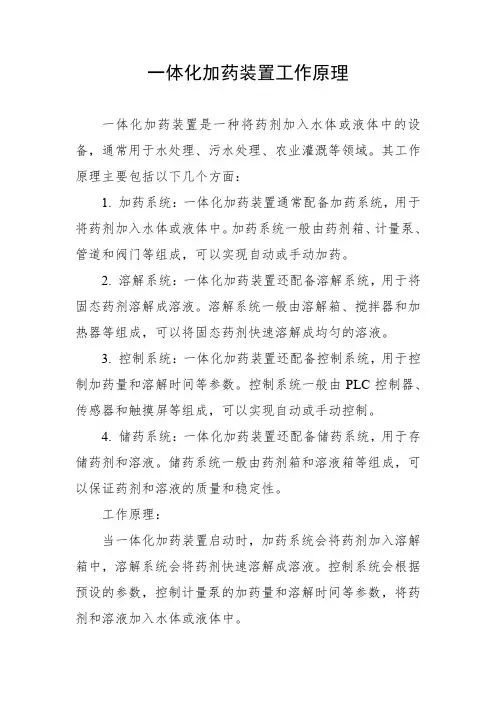 一体化加药装置工作原理

一体化加药装置是一种将药剂加入水体或液体中的设备，通常用于水处理、污水处理、农业灌溉等领域。其工作原理主要包括以下几个方面：

1. 加药系统：一体化加药装置通常配备加药系统，用于将药剂加入水体或液体中。加药系统一般由药剂箱、计量泵、管道和阀门等组成，可以实现自动或手动加药。

2. 溶解系统：一体化加药装置还配备溶解系统，用于将固态药剂溶解成溶液。溶解系统一般由溶解箱、搅拌器和加热器等组成，可以将固态药剂快速溶解成均匀的溶液。

3. 控制系统：一体化加药装置还配备控制系统，用于控制加药量和溶解时间等参数。控制系统一般由 PLC 控制器、传感器和触摸屏等组成，可以实现自动或手动控制。

4. 储药系统：一体化加药装置还配备储药系统，用于存储药剂和溶液。储药系统一般由药剂箱和溶液箱等组成，可以保证药剂和溶液的质量和稳定性。

工作原理：

当一体化加药装置启动时，加药系统会将药剂加入溶解箱中，溶解系统会将药剂快速溶解成溶液。控制系统会根据预设的参数，控制计量泵的加药量和溶解时间等参数，将药剂和溶液加入水体或液体中。